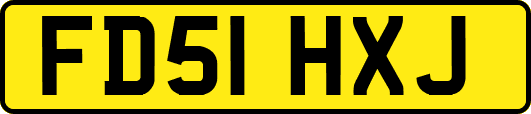 FD51 HXJ